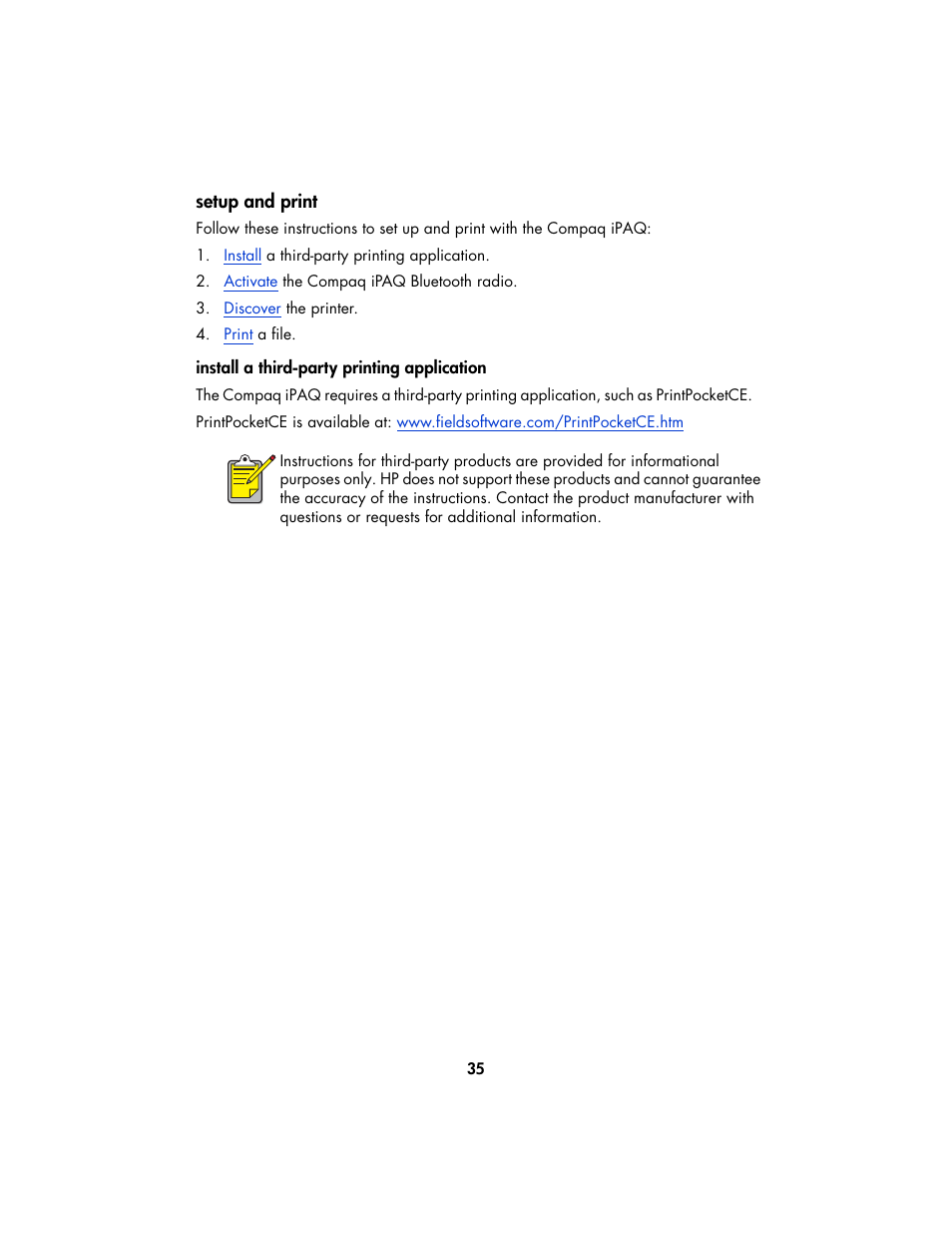 setup and print

Follow these instructions to set up and print with the Compaq iPAQ:

1. Install a third-party printing application.
2. Activate the Compaq iPAQ Bluetooth radio.
3. Discover the printer.
4. Print a file.

install a third-party printing application

The Compaq iPAQ requires a third-party printing application, such as PrintPocketCE.

PrintPocketCE is available at: www.fieldsoftware.com/PrintPocketCE.htm

Instructions for third-party products are provided for informational purposes only. HP does not support these products and cannot guarantee the accuracy of the instructions. Contact the product manufacturer with questions or requests for additional information.

35